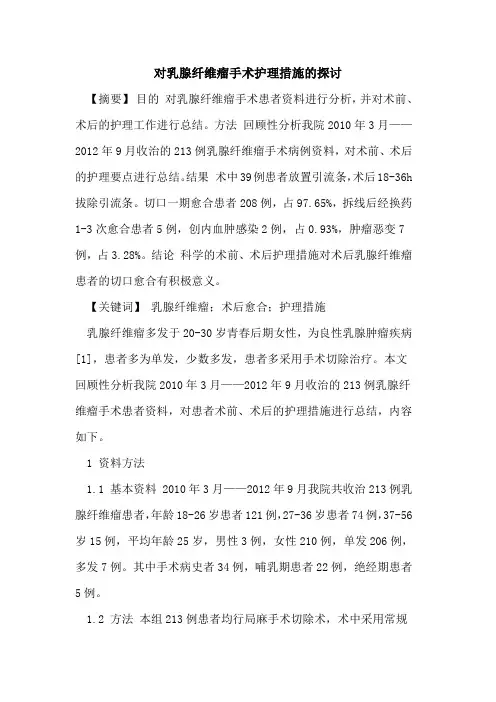 对乳腺纤维瘤手术护理措施的探讨

【摘要】目的 对乳腺纤维瘤手术患者资料进行分析，并对术前、术后的护理工作进行总结。方法 回顾性分析我院 2010 年 3 月——2012 年 9 月收治的 213 例乳腺纤维瘤手术病例资料，对术前、术后的护理要点进行总结。结果 术中 39 例患者放置引流条，术后 18-36h 拔除引流条。切口一期愈合患者 208 例，占 97.65%，拆线后经换药 1-3 次愈合患者 5 例，创内血肿感染 2 例，占 0.93%，肿瘤恶变 7 例，占 3.28%。结论 科学的术前、术后护理措施对术后乳腺纤维瘤患者的切口愈合有积极意义。

【关键词】 乳腺纤维瘤；术后愈合；护理措施

乳腺纤维瘤多发于 20-30 岁青春后期女性，为良性乳腺肿瘤疾病[1]，患者多为单发，少数多发，患者多采用手术切除治疗。本文回顾性分析我院 2010 年 3 月——2012 年 9 月收治的 213 例乳腺纤维瘤手术患者资料，对患者术前、术后的护理措施进行总结，内容如下。

1 资料方法

1.1 基本资料 2010 年 3 月——2012 年 9 月我院共收治 213 例乳腺纤维瘤患者，年龄 18-26 岁患者 121 例，27-36 岁患者 74 例，37-56 岁 15 例，平均年龄 25 岁，男性 3 例，女性 210 例，单发 206 例，多发 7 例。其中手术病史者 34 例，哺乳期患者 22 例，绝经期患者 5 例。

1.2 方法 本组 213 例患者均行局麻手术切除术，术中采用常规